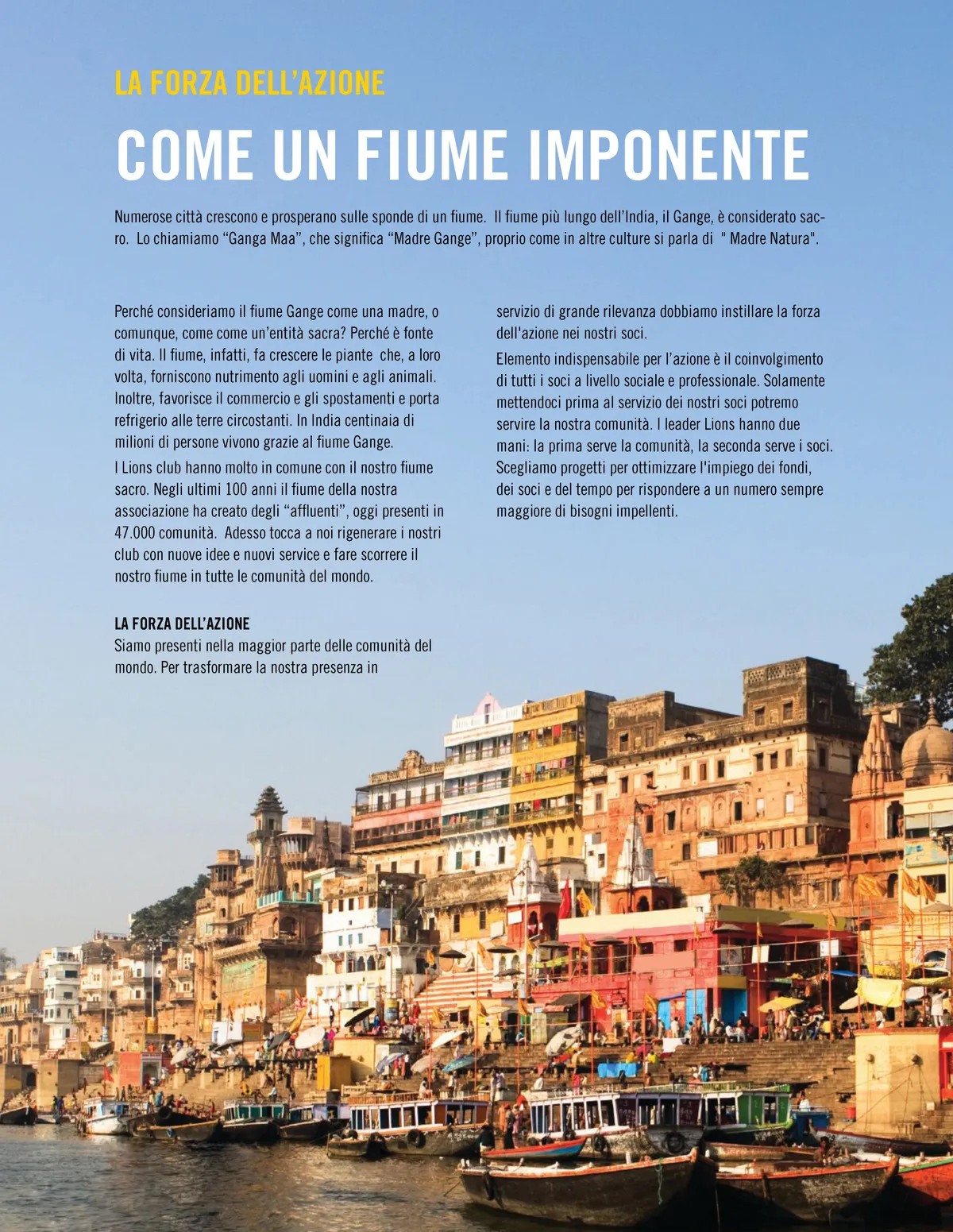 LA FORZA DELL'AZIONE

COME UN FIUME IMPONENTE

Numerose città crescono e prosperano sulle sponde di un fiume. Il fiume più lungo dell'India, il Gange, è considerato sacro. Lo chiamiamo "Ganga Maa", che significa "Madre Gange", proprio come in altre culture si parla di " Madre Natura".

Perché consideriamo il fiume Gange come una madre, o comunque, come come un'entità sacra? Perché è fonte di vita. Il fiume, infatti, fa crescere le piante che, a loro volta, forniscono nutrimento agli uomini e agli animali. Inoltre, favorisce il commercio e gli spostamenti e porta refrigerio alle terre circostanti. In India centinaia di milioni di persone vivono grazie al fiume Gange.

I Lions club hanno molto in comune con il nostro fiume sacro. Negli ultimi 100 anni il fiume della nostra associazione ha creato degli "affluenti", oggi presenti in 47.000 comunità. Adesso tocca a noi rigenerare i nostri club con nuove idee e nuovi service e fare scorrere il nostro fiume in tutte le comunità del mondo.

LA FORZA DELL'AZIONE
Siamo presenti nella maggior parte delle comunità del mondo. Per trasformare la nostra presenza in servizio di grande rilevanza dobbiamo instillare la forza dell'azione nei nostri soci.

Elemento indispensabile per l'azione è il coinvolgimento di tutti i soci a livello sociale e professionale. Solamente mettendoci prima al servizio dei nostri soci potremo servire la nostra comunità. I leader Lions hanno due mani: la prima serve la comunità, la seconda serve i soci. Scegliamo progetti per ottimizzare l'impiego dei fondi, dei soci e del tempo per rispondere a un numero sempre maggiore di bisogni impellenti.